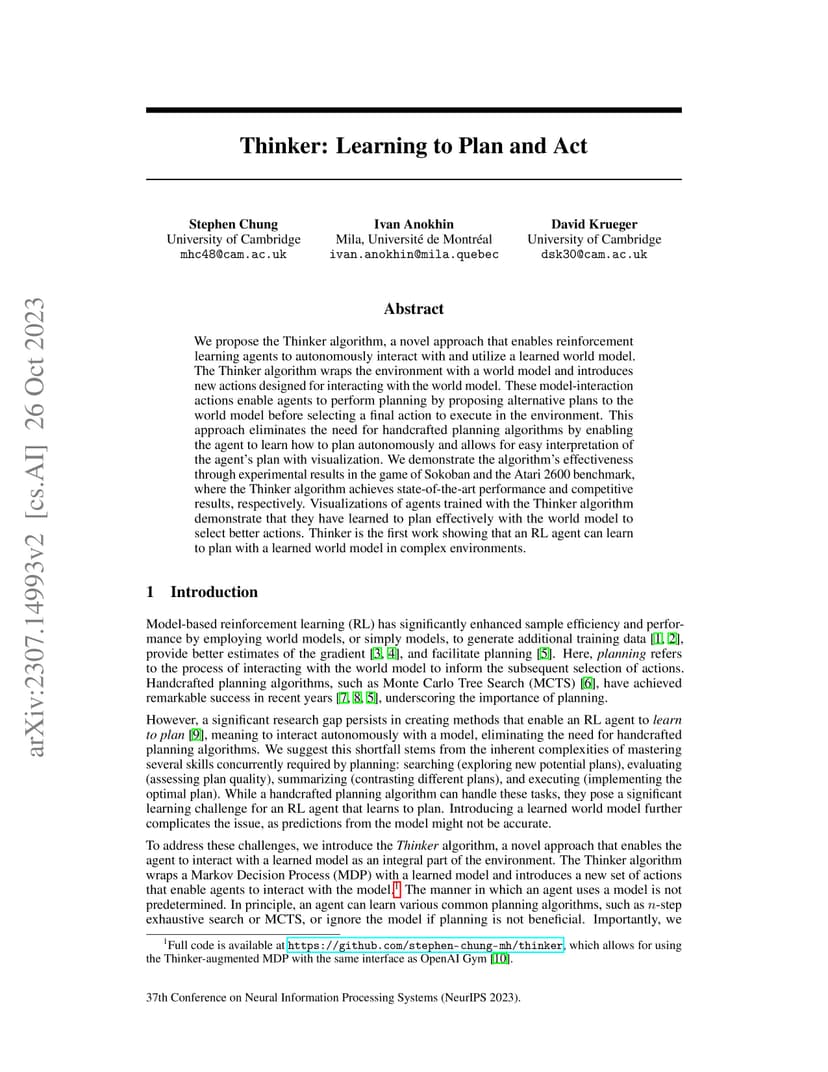 arXiv:2307.14993v2 [cs.AI] 26 Oct 2023

Thinker: Learning to Plan and Act

Stephen Chung
University of Cambridge
mhc48@cam.ac.uk

Ivan Anokhin
Mila, Université de Montréal
ivan.anokhin@mila.quebec

David Krueger
University of Cambridge
dsk30@cam.ac.uk

Abstract

We propose the Thinker algorithm, a novel approach that enables reinforcement learning agents to autonomously interact with and utilize a learned world model. The Thinker algorithm wraps the environment with a world model and introduces new actions designed for interacting with the world model. These model-interaction actions enable agents to perform planning by proposing alternative plans to the world model before selecting a final action to execute in the environment. This approach eliminates the need for handcrafted planning algorithms by enabling the agent to learn how to plan autonomously and allows for easy interpretation of the agent's plan with visualization. We demonstrate the algorithm's effectiveness through experimental results in the game of Sokoban and the Atari 2600 benchmark, where the Thinker algorithm achieves state-of-the-art performance and competitive results, respectively. Visualizations of agents trained with the Thinker algorithm demonstrate that they have learned to plan effectively with the world model to select better actions. Thinker is the first work showing that an RL agent can learn to plan with a learned world model in complex environments.

1 Introduction

Model-based reinforcement learning (RL) has significantly enhanced sample efficiency and performance by employing world models, or simply models, to generate additional training data [1, 2], provide better estimates of the gradient [3, 4], and facilitate planning [5]. Here, planning refers to the process of interacting with the world model to inform the subsequent selection of actions. Handcrafted planning algorithms, such as Monte Carlo Tree Search (MCTS) [6], have achieved remarkable success in recent years [7, 8, 5], underscoring the importance of planning.

However, a significant research gap persists in creating methods that enable an RL agent to learn to plan [9], meaning to interact autonomously with a model, eliminating the need for handcrafted planning algorithms. We suggest this shortfall stems from the inherent complexities of mastering several skills concurrently required by planning: searching (exploring new potential plans), evaluating (assessing plan quality), summarizing (contrasting different plans), and executing (implementing the optimal plan). While a handcrafted planning algorithm can handle these tasks, they pose a significant learning challenge for an RL agent that learns to plan. Introducing a learned world model further complicates the issue, as predictions from the model might not be accurate.

To address these challenges, we introduce the Thinker algorithm, a novel approach that enables the agent to interact with a learned model as an integral part of the environment. The Thinker algorithm wraps a Markov Decision Process (MDP) with a learned model and introduces a new set of actions that enable agents to interact with the model.$^1$ The manner in which an agent uses a model is not predetermined. In principle, an agent can learn various common planning algorithms, such as $n$-step exhaustive search or MCTS, or ignore the model if planning is not beneficial. Importantly, we

$^1$Full code is available at https://github.com/stephen-chung-mh/thinker, which allows for using the Thinker-augmented MDP with the same interface as OpenAI Gym [10].

37th Conference on Neural Information Processing Systems (NeurIPS 2023).